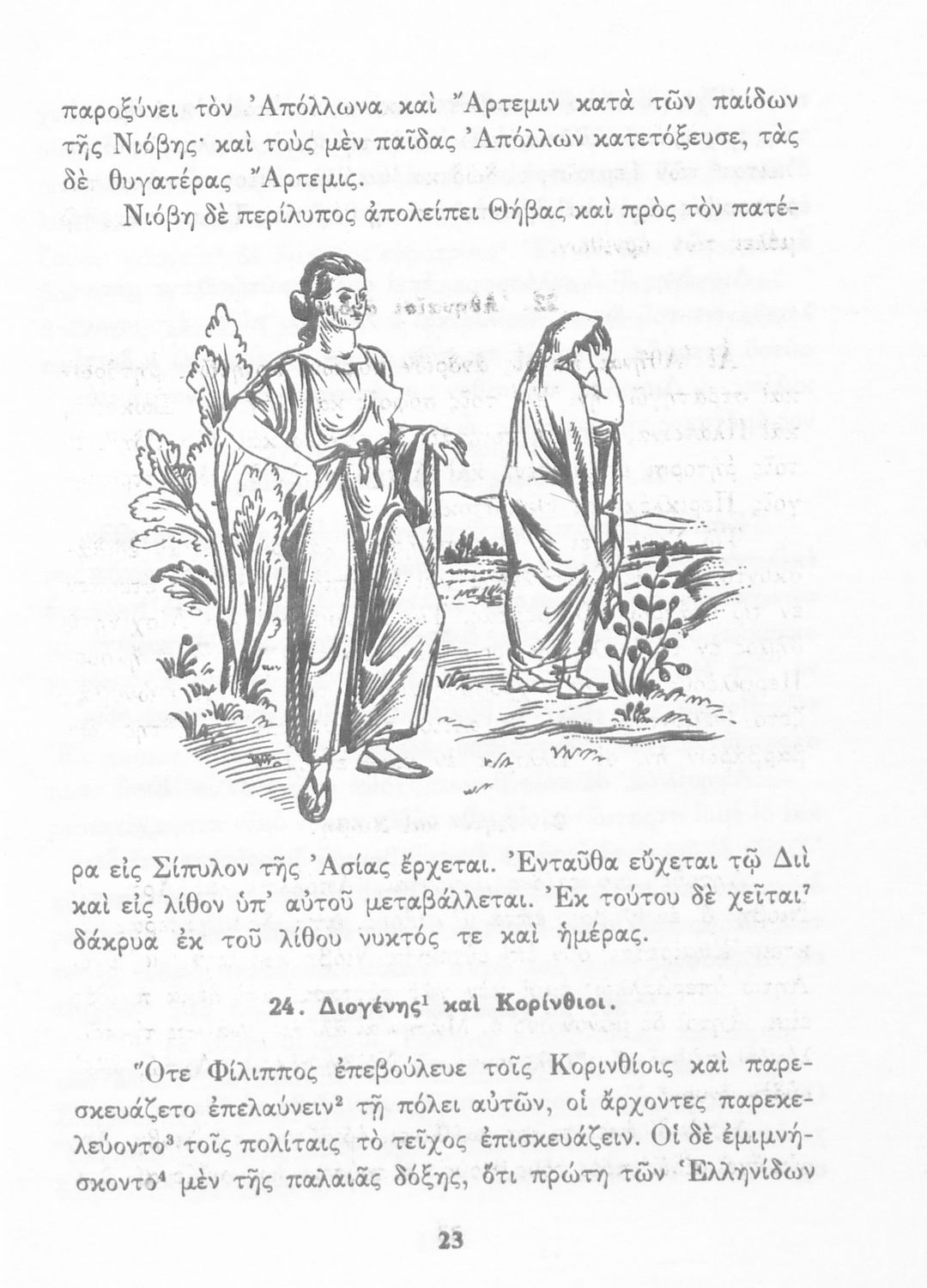 παροξύνει τὸν Ἀπόλλωνα καὶ Ἄρτεμιν κατὰ τῶν παίδων τῆς Νιόβης· καὶ τοὺς μὲν παῖδας Ἀπόλλων κατετόξευσε, τὰς δὲ θυγατέρας Ἄρτεμις.

Νιόβη δὲ περίλυπος ἀπολείπει Θήβας καὶ πρὸς τὸν πατέρα εἰς Σίπυλον τῆς Ἀσίας ἔρχεται. Ἐνταῦθα εὔχεται τῷ Διὶ καὶ εἰς λίθον ὑπ' αὐτοῦ μεταβάλλεται. Ἐκ τούτου δὲ χεῖται$^7$ δάκρυα ἐκ τοῦ λίθου νυκτός τε καὶ ἡμέρας.

24. Διογένης$^1$ καὶ Κορίνθιοι.

Ὅτε Φίλιππος ἐπεβούλευε τοῖς Κορινθίοις καὶ παρεσκευάζετο ἐπελαύνειν$^2$ τῇ πόλει αὐτῶν, οἱ ἄρχοντες παρεκελεύοντο$^3$ τοῖς πολίταις τὸ τεῖχος ἐπισκευάζειν. Οἱ δὲ ἐμιμνήσκοντο$^4$ μὲν τῆς παλαιᾶς δόξης, ὅτι πρώτη τῶν Ἑλληνίδων

23